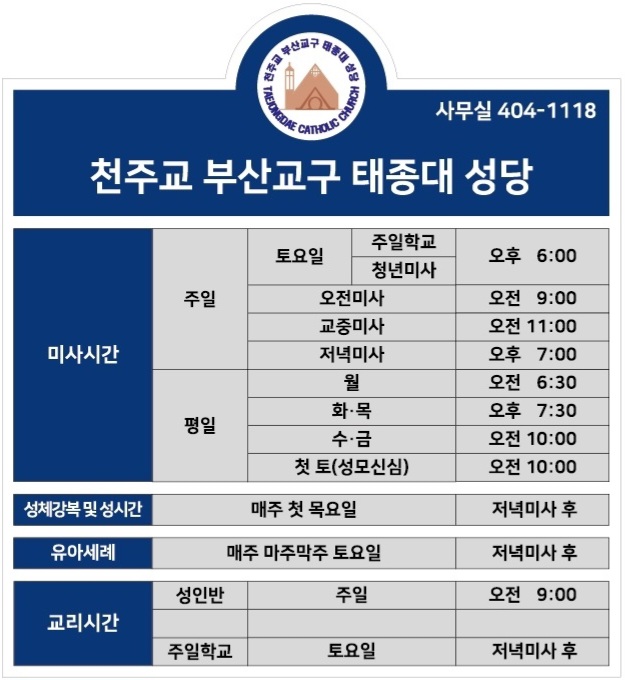 천주교 부산교구 태종대 성당
TAEJONGDAE CATHOLIC CHURCH

사무실 404-1118

천주교 부산교구 태종대 성당

| 미사시간 | 주일 | 토요일 | 주일학교 | 오후 6:00 |
|---|---|---|---|---|
| | | | 청년미사 | |
| | | 오전미사 | | 오전 9:00 |
| | | 교중미사 | | 오전 11:00 |
| | | 저녁미사 | | 오후 7:00 |
| | 평일 | 월 | | 오전 6:30 |
| | | 화·목 | | 오후 7:30 |
| | | 수·금 | | 오전 10:00 |
| | | 첫 토(성모신심) | | 오전 10:00 |

| 성체강복 및 성시간 | 매주 첫 목요일 | 저녁미사 후 |
|---|---|---|

| 유아세례 | 매주 마주막주 토요일 | 저녁미사 후 |
|---|---|---|

| 교리시간 | 성인반 | 주일 | 오전 9:00 |
|---|---|---|---|
| | | | |
| | 주일학교 | 토요일 | 저녁미사 후 |